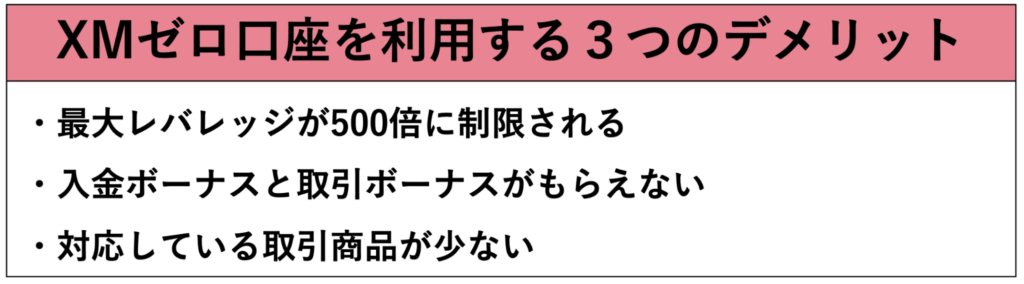 XMゼロ口座を利用する３つのデメリット

・最大レバレッジが500倍に制限される

・入金ボーナスと取引ボーナスがもらえない

・対応している取引商品が少ない